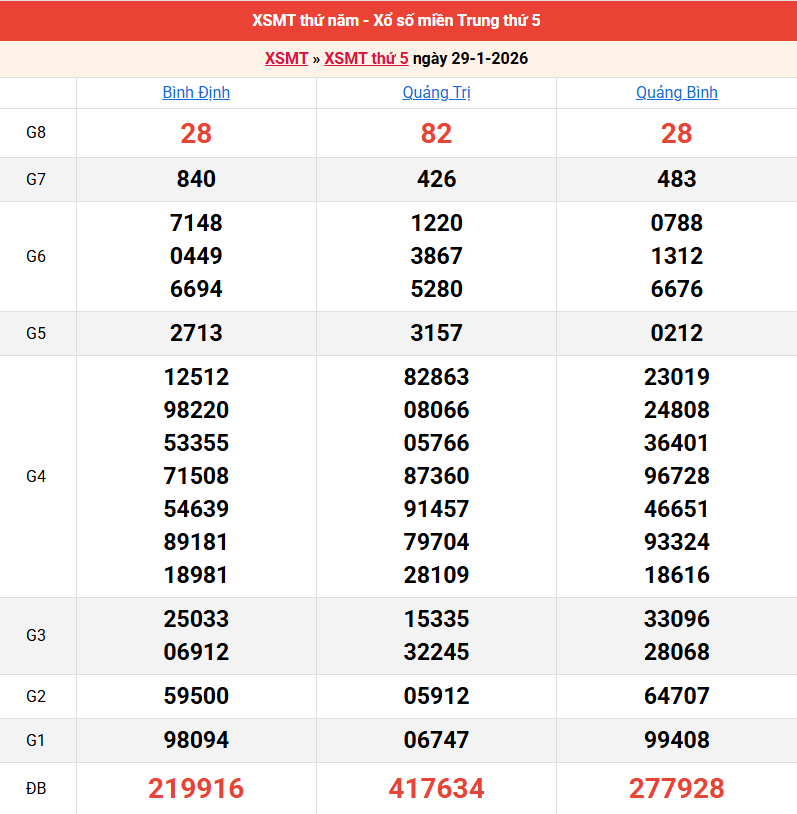 XSMT thứ năm - Xổ số miền Trung thứ 5

XSMT » XSMT thứ 5 ngày 29-1-2026

| | Bình Định | Quảng Trị | Quảng Bình |
|---|---|---|---|
| G8 | 28 | 82 | 28 |
| G7 | 840 | 426 | 483 |
| G6 | 7148 0449 6694 | 1220 3867 5280 | 0788 1312 6676 |
| G5 | 2713 | 3157 | 0212 |
| G4 | 12512 98220 53355 71508 54639 89181 18981 | 82863 08066 05766 87360 91457 79704 28109 | 23019 24808 36401 96728 46651 93324 18616 |
| G3 | 25033 06912 | 15335 32245 | 33096 28068 |
| G2 | 59500 | 05912 | 64707 |
| G1 | 98094 | 06747 | 99408 |
| ĐB | 219916 | 417634 | 277928 |